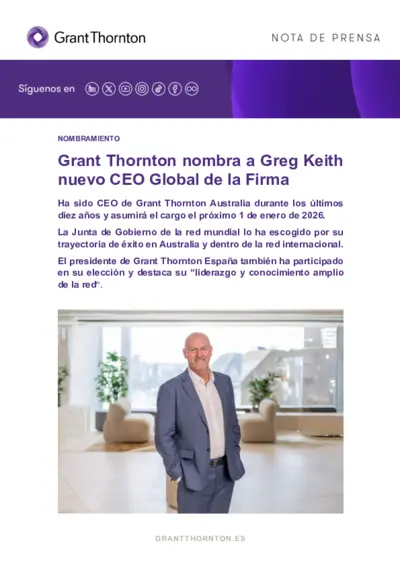 Grant Thornton

NOTA DE PRENSA

Síguenos en

NOMBRAMIENTO

Grant Thornton nombra a Greg Keith nuevo CEO Global de la Firma

Ha sido CEO de Grant Thornton Australia durante los últimos diez años y asumirá el cargo el próximo 1 de enero de 2026.

La Junta de Gobierno de la red mundial lo ha escogido por su trayectoria de éxito en Australia y dentro de la red internacional.

El presidente de Grant Thornton España también ha participado en su elección y destaca su "liderazgo y conocimiento amplio de la red".

GRANTTHORNTON.ES